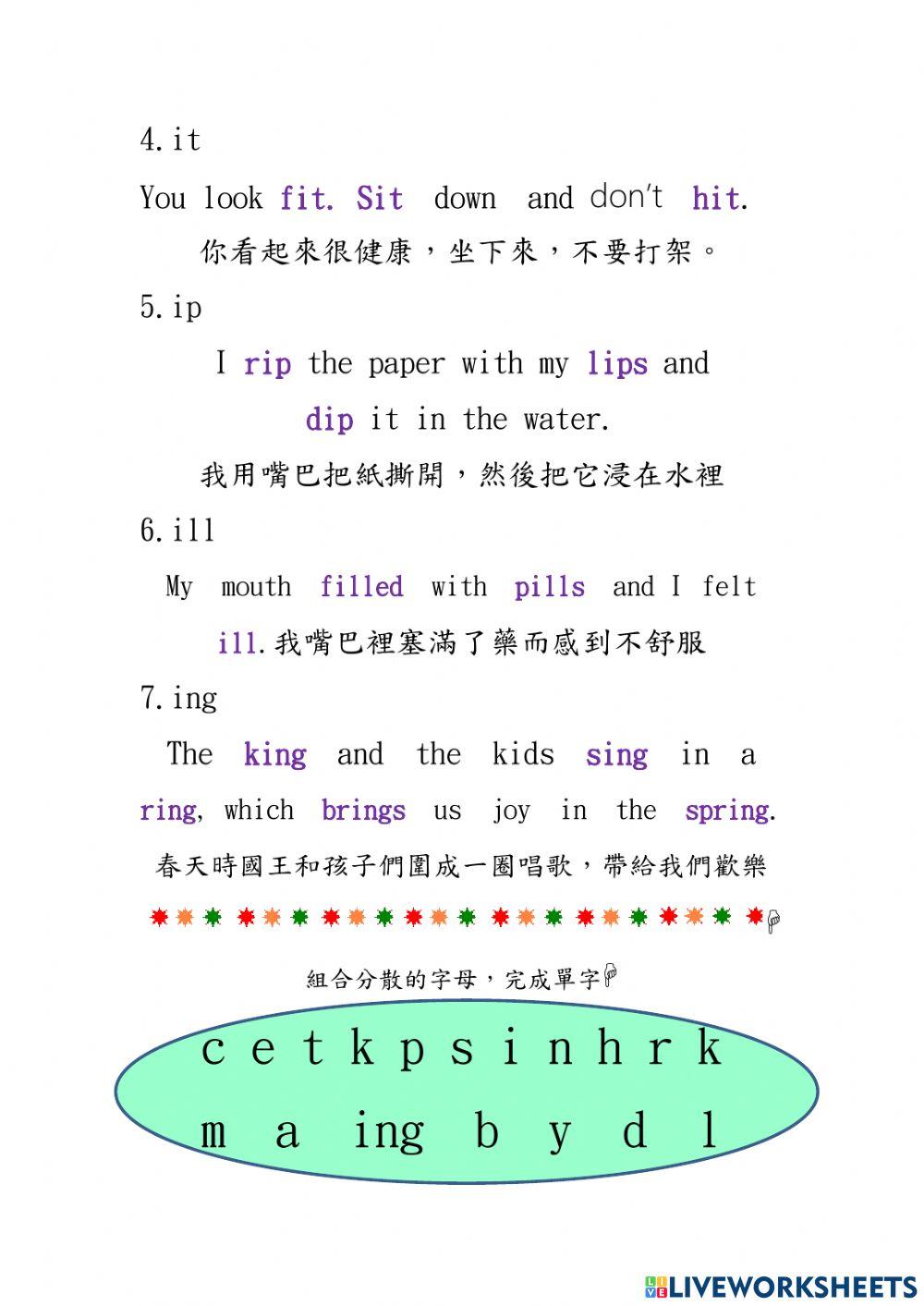 4.it

You look fit. Sit down and don't hit.

你看起來很健康，坐下來，不要打架。

5.ip

I rip the paper with my lips and dip it in the water.

我用嘴巴把紙撕開，然後把它浸在水裡

6.ill

My mouth filled with pills and I felt ill.我嘴巴裡塞滿了藥而感到不舒服

7.ing

The king and the kids sing in a ring, which brings us joy in the spring.

春天時國王和孩子們圍成一圈唱歌，帶給我們歡樂

組合分散的字母，完成單字

c e t k p s i n h r k
m a ing b y d l

LIVEWORKSHEETS